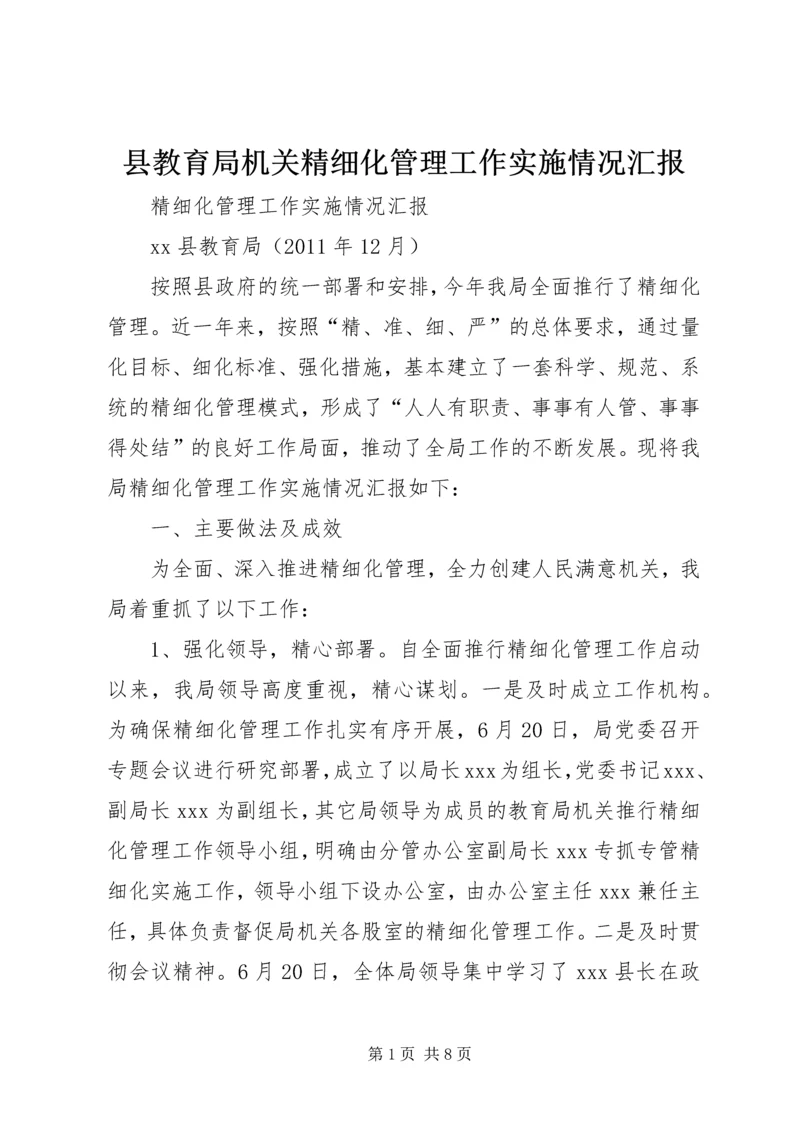 县教育局机关精细化管理工作实施情况汇报

精细化管理工作实施情况汇报

xx 县教育局（2011 年 12 月）

按照县政府的统一部署和安排，今年我局全面推行了精细化管理。近一年来，按照“精、准、细、严”的总体要求，通过量化目标、细化标准、强化措施，基本建立了一套科学、规范、系统的精细化管理模式，形成了“人人有职责、事事有人管、事事得处结”的良好工作局面，推动了全局工作的不断发展。现将我局精细化管理工作实施情况汇报如下：

一、主要做法及成效

为全面、深入推进精细化管理，全力创建人民满意机关，我局着重抓了以下工作：

1、强化领导，精心部署。自全面推行精细化管理工作启动以来，我局领导高度重视，精心谋划。一是及时成立工作机构。为确保精细化管理工作扎实有序开展，6 月 20 日，局党委召开专题会议进行研究部署，成立了以局长 xxx 为组长，党委书记 xxx、副局长 xxx 为副组长，其它局领导为成员的教育局机关推行精细化管理工作领导小组，明确由分管办公室副局长 xxx 专抓专管精细化实施工作，领导小组下设办公室，由办公室主任 xxx 兼任主任，具体负责督促局机关各股室的精细化管理工作。二是及时贯彻会议精神。6 月 20 日，全体局领导集中学习了 xxx 县长在政

第 1 页 共 8 页